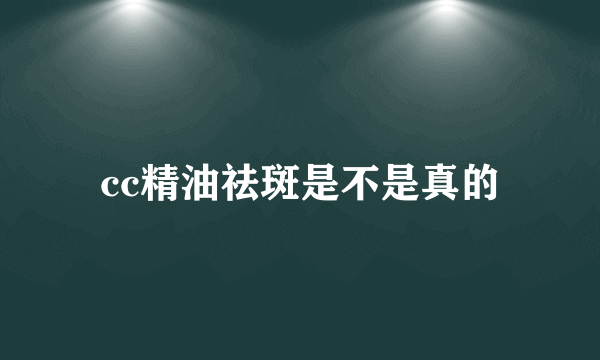 cc精油祛斑是不是真的